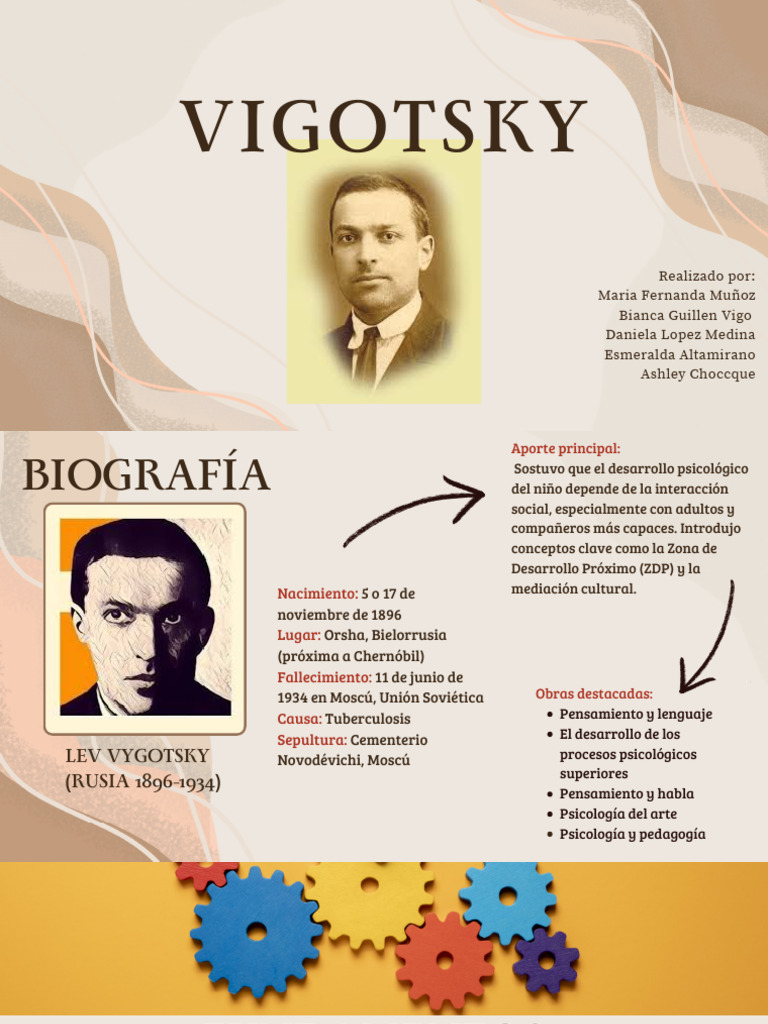 VIGOTSKY

Realizado por:
Maria Fernanda Muñoz
Bianca Guillen Vigo
Daniela Lopez Medina
Esmeralda Altamirano
Ashley Choccque

BIOGRAFÍA

LEV VYGOTSKY
(RUSIA 1896-1934)

Nacimiento: 5 o 17 de noviembre de 1896
Lugar: Orsha, Bielorrusia (próxima a Chernóbil)
Fallecimiento: 11 de junio de 1934 en Moscú, Unión Soviética
Causa: Tuberculosis
Sepultura: Cementerio Novodévichi, Moscú

Aporte principal:
Sostuvo que el desarrollo psicológico del niño depende de la interacción social, especialmente con adultos y compañeros más capaces. Introdujo conceptos clave como la Zona de Desarrollo Próximo (ZDP) y la mediación cultural.

Obras destacadas:
- Pensamiento y lenguaje
- El desarrollo de los procesos psicológicos superiores
- Pensamiento y habla
- Psicología del arte
- Psicología y pedagogía